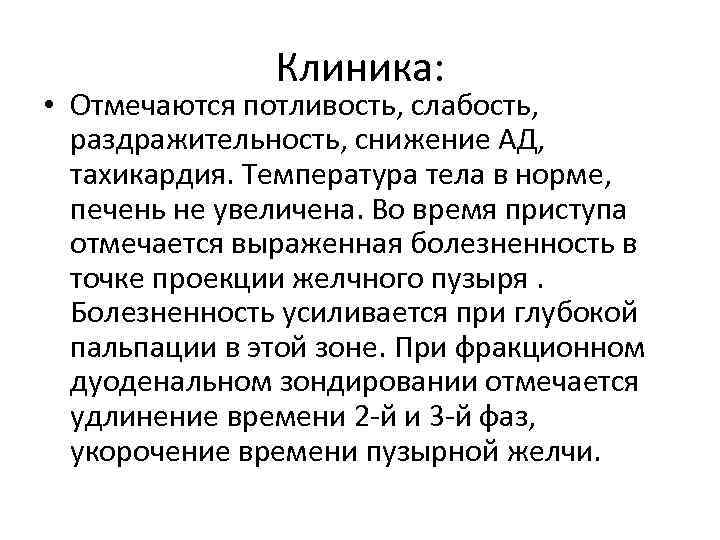 Клиника:

• Отмечаются потливость, слабость, раздражительность, снижение АД, тахикардия. Температура тела в норме, печень не увеличена. Во время приступа отмечается выраженная болезненность в точке проекции желчного пузыря . Болезненность усиливается при глубокой пальпации в этой зоне. При фракционном дуоденальном зондировании отмечается удлинение времени 2-й и 3-й фаз, укорочение времени пузырной желчи.